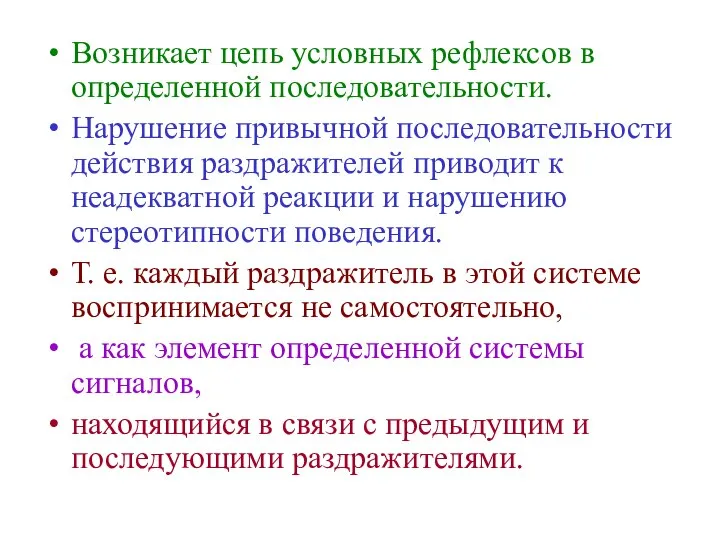 • Возникает цепь условных рефлексов в определенной последовательности.

• Нарушение привычной последовательности действия раздражителей приводит к неадекватной реакции и нарушению стереотипности поведения.

• Т. е. каждый раздражитель в этой системе воспринимается не самостоятельно,

• а как элемент определенной системы сигналов,

• находящийся в связи с предыдущим и последующими раздражителями.